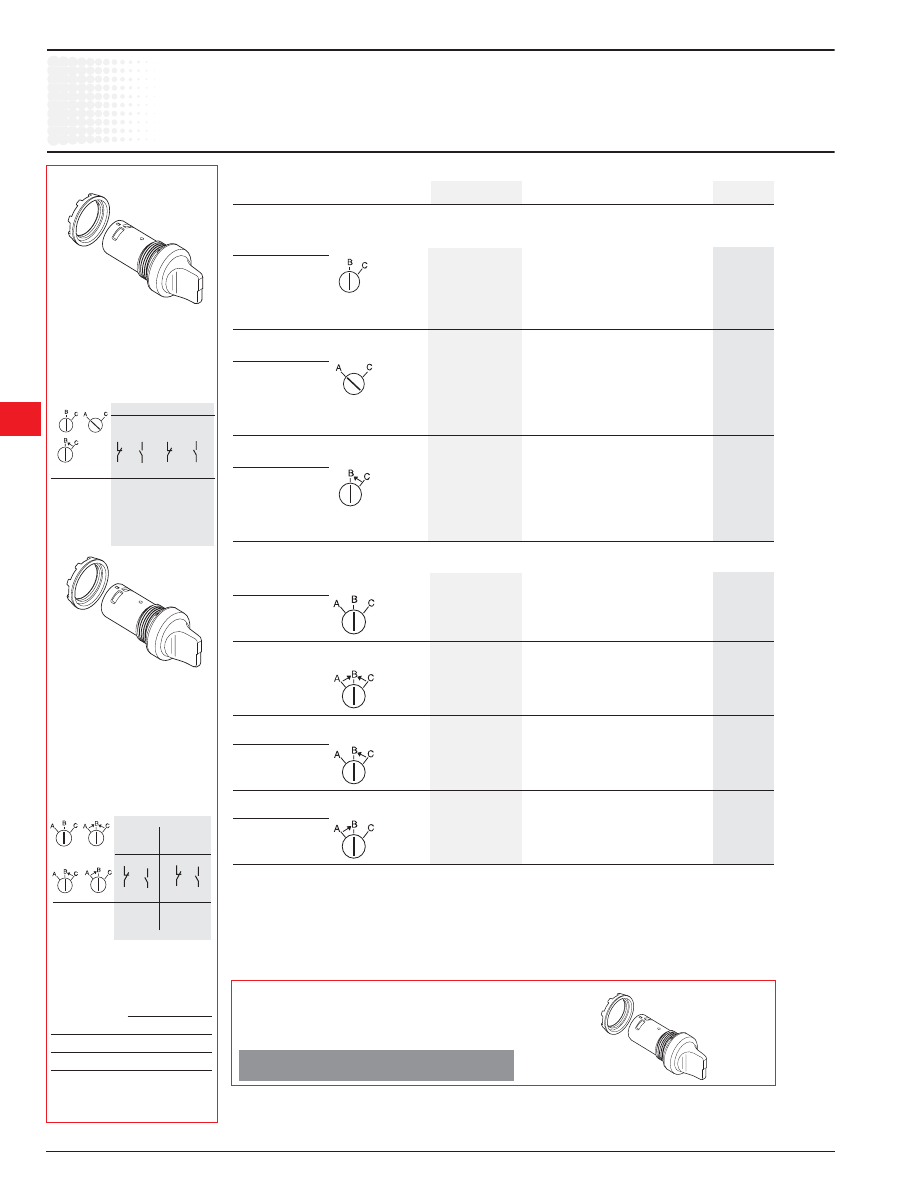 B C

A C

B C

A B C

A B C

A B C

A B C

B C A C

B C

A B C A B C

A B C A B C